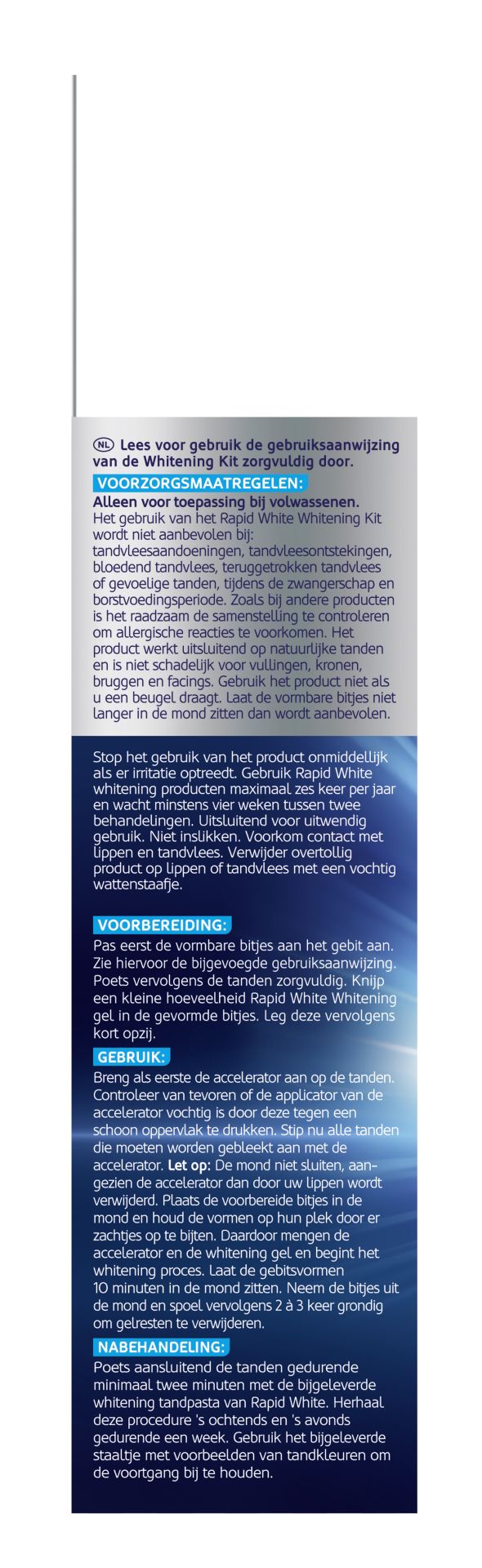 NL Lees voor gebruik de gebruiksaanwijzing van de Whitening Kit zorgvuldig door.

VOORZORGSMAATREGELEN:

Alleen voor toepassing bij volwassenen.
Het gebruik van het Rapid White Whitening Kit wordt niet aanbevolen bij: tandvleesaandoeningen, tandvleesontstekingen, bloedend tandvlees, teruggetrokken tandvlees of gevoelige tanden, tijdens de zwangerschap en borstvoedingsperiode. Zoals bij andere producten is het raadzaam de samenstelling te controleren om allergische reacties te voorkomen. Het product werkt uitsluitend op natuurlijke tanden en is niet schadelijk voor vullingen, kronen, bruggen en facings. Gebruik het product niet als u een beugel draagt. Laat de vormbare bitjes niet langer in de mond zitten dan wordt aanbevolen.

Stop het gebruik van het product onmiddellijk als er irritatie optreedt. Gebruik Rapid White whitening producten maximaal zes keer per jaar en wacht minstens vier weken tussen twee behandelingen. Uitsluitend voor uitwendig gebruik. Niet inslikken. Voorkom contact met lippen en tandvlees. Verwijder overtollig product op lippen of tandvlees met een vochtig wattenstaafje.

VOORBEREIDING:

Pas eerst de vormbare bitjes aan het gebit aan. Zie hiervoor de bijgevoegde gebruiksaanwijzing. Poets vervolgens de tanden zorgvuldig. Knijp een kleine hoeveelheid Rapid White Whitening gel in de gevormde bitjes. Leg deze vervolgens kort opzij.

GEBRUIK:

Breng als eerste de accelerator aan op de tanden. Controleer van tevoren of de applicator van de accelerator vochtig is door deze tegen een schoon oppervlak te drukken. Stip nu alle tanden die moeten worden gebleekt aan met de accelerator. Let op: De mond niet sluiten, aangezien de accelerator dan door uw lippen wordt verwijderd. Plaats de voorbereide bitjes in de mond en houd de vormen op hun plek door er zachtjes op te bijten. Daardoor mengen de accelerator en de whitening gel en begint het whitening proces. Laat de gebitsvormen 10 minuten in de mond zitten. Neem de bitjes uit de mond en spoel vervolgens 2 à 3 keer grondig om gelresten te verwijderen.

NABEHANDELING:

Poets aansluitend de tanden gedurende minimaal twee minuten met de bijgeleverde whitening tandpasta van Rapid White. Herhaal deze procedure 's ochtends en 's avonds gedurende een week. Gebruik het bijgeleverde staaltje met voorbeelden van tandkleuren om de voortgang bij te houden.